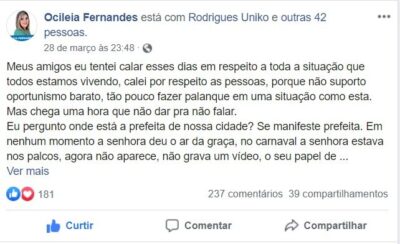 Ocileia Fernandes está com Rodrigues Uniko e outras 42 pessoas.
28 de março às 23:48 ·

Meus amigos eu tentei calar esses dias em respeito a toda a situação que todos estamos vivendo, calei por respeito as pessoas, porque não suporto oportunismo barato, tão pouco fazer palanque em uma situação como esta. Mas chega uma hora que não dar pra não falar.
Eu pergunto onde está a prefeita de nossa cidade? Se manifeste prefeita. Em nenhum momento a senhora deu o ar da graça, no carnaval a senhora estava nos palcos, agora não aparece, não grava um vídeo, o seu papel de ...
Ver mais

181
237 comentários 39 compartilhamentos

Curtir
Comentar
Compartilhar